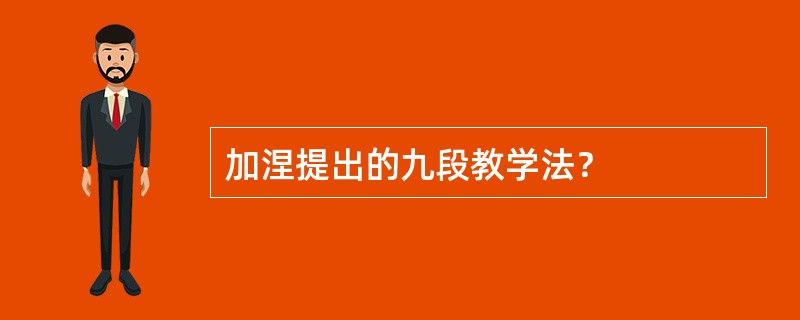 加涅提出的九段教学法？